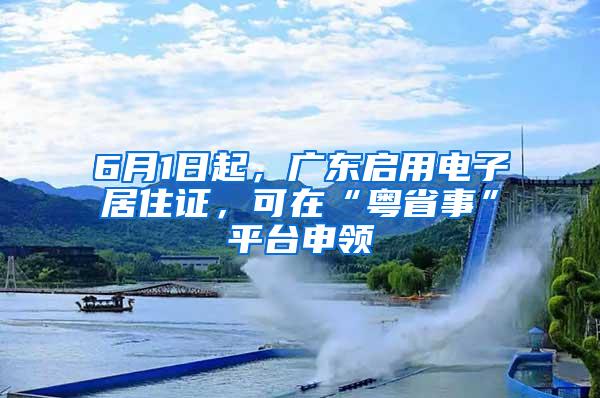 6月1日起，广东启用电子居住证，可在“粤省事”平台申领